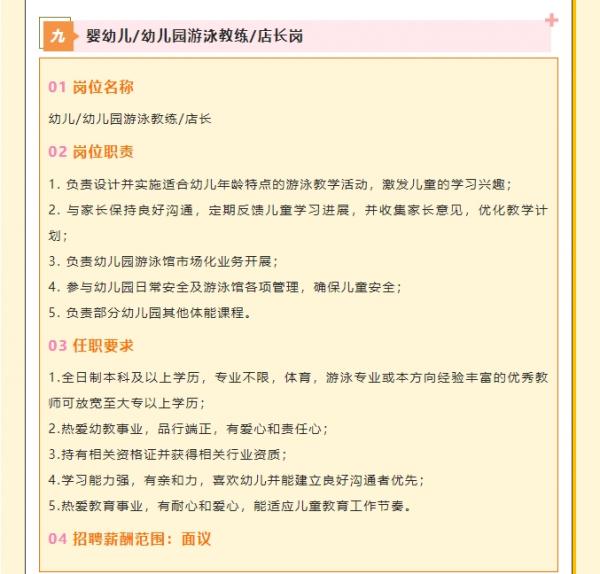 九 婴幼儿/幼儿园游泳教练/店长岗

01 岗位名称

幼儿/幼儿园游泳教练/店长

02 岗位职责

1. 负责设计并实施适合幼儿年龄特点的游泳教学活动，激发儿童的学习兴趣；

2. 与家长保持良好沟通，定期反馈儿童学习进展，并收集家长意见，优化教学计划；

3. 负责幼儿园游泳馆市场化业务开展；

4. 参与幼儿园日常安全及游泳馆各项管理，确保儿童安全；

5. 负责部分幼儿园其他体能课程。

03 任职要求

1.全日制本科及以上学历，专业不限，体育，游泳专业或本方向经验丰富的优秀教师可放宽至大专以上学历；

2.热爱幼教事业，品行端正，有爱心和责任心；

3.持有相关资格证并获得相关行业资质；

4.学习能力强，有亲和力，喜欢幼儿并能建立良好沟通者优先；

5.热爱教育事业，有耐心和爱心，能适应儿童教育工作节奏。

04 招聘薪酬范围：面议